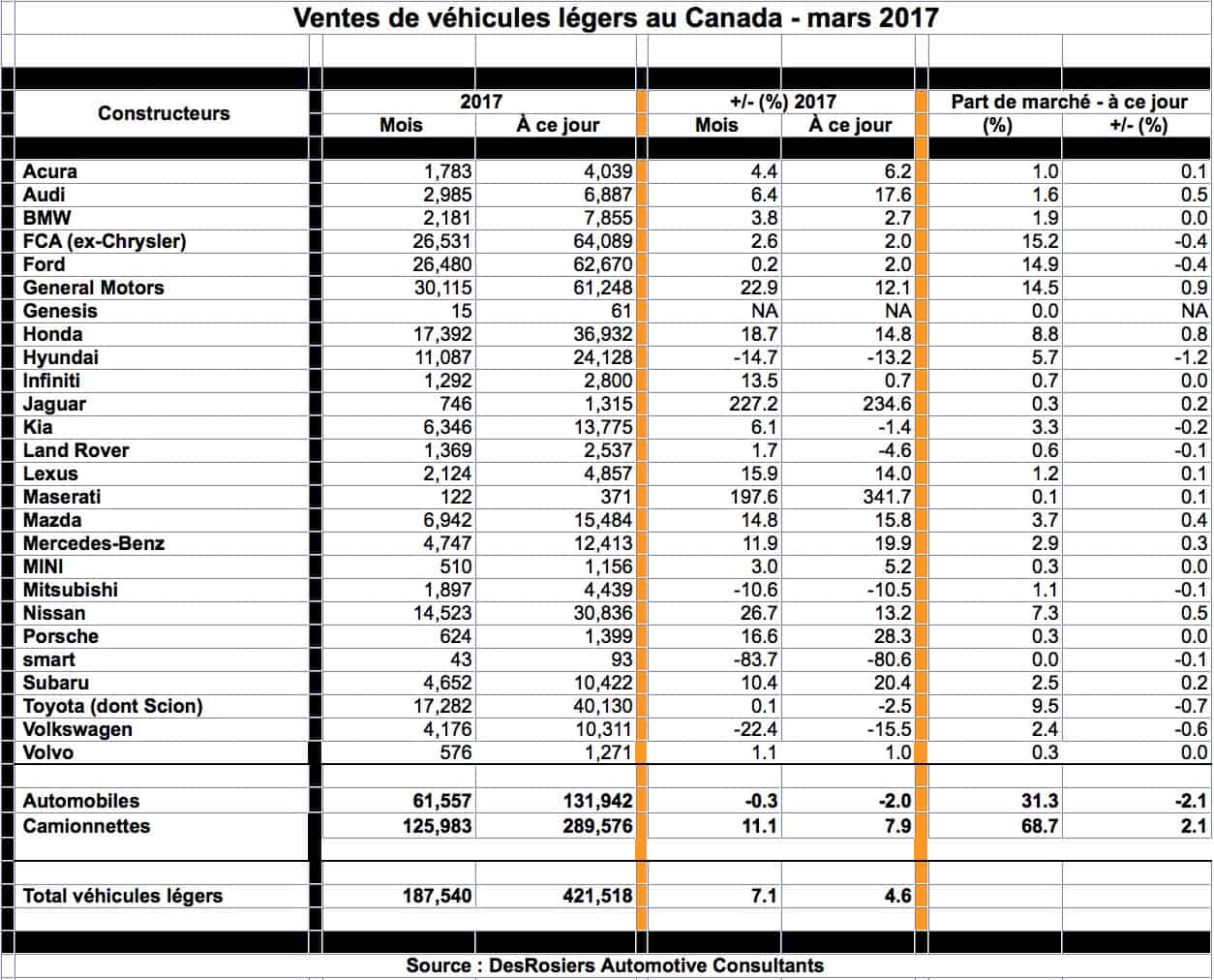 Ventes de véhicules légers au Canada - mars 2017

| Constructeurs | 2017 Mois | 2017 À ce jour | +/- (%) 2017 Mois | +/- (%) 2017 À ce jour | Part de marché - à ce jour (%) | Part de marché - à ce jour +/- (%) |
|---|---|---|---|---|---|---|
| Acura | 1,783 | 4,039 | 4.4 | 6.2 | 1.0 | 0.1 |
| Audi | 2,985 | 6,887 | 6.4 | 17.6 | 1.6 | 0.5 |
| BMW | 2,181 | 7,855 | 3.8 | 2.7 | 1.9 | 0.0 |
| FCA (ex-Chrysler) | 26,531 | 64,089 | 2.6 | 2.0 | 15.2 | -0.4 |
| Ford | 26,480 | 62,670 | 0.2 | 2.0 | 14.9 | -0.4 |
| General Motors | 30,115 | 61,248 | 22.9 | 12.1 | 14.5 | 0.9 |
| Genesis | 15 | 61 | NA | NA | 0.0 | NA |
| Honda | 17,392 | 36,932 | 18.7 | 14.8 | 8.8 | 0.8 |
| Hyundai | 11,087 | 24,128 | -14.7 | -13.2 | 5.7 | -1.2 |
| Infiniti | 1,292 | 2,800 | 13.5 | 0.7 | 0.7 | 0.0 |
| Jaguar | 746 | 1,315 | 227.2 | 234.6 | 0.3 | 0.2 |
| Kia | 6,346 | 13,775 | 6.1 | -1.4 | 3.3 | -0.2 |
| Land Rover | 1,369 | 2,537 | 1.7 | -4.6 | 0.6 | -0.1 |
| Lexus | 2,124 | 4,857 | 15.9 | 14.0 | 1.2 | 0.1 |
| Maserati | 122 | 371 | 197.6 | 341.7 | 0.1 | 0.1 |
| Mazda | 6,942 | 15,484 | 14.8 | 15.8 | 3.7 | 0.4 |
| Mercedes-Benz | 4,747 | 12,413 | 11.9 | 19.9 | 2.9 | 0.3 |
| MINI | 510 | 1,156 | 3.0 | 5.2 | 0.3 | 0.0 |
| Mitsubishi | 1,897 | 4,439 | -10.6 | -10.5 | 1.1 | -0.1 |
| Nissan | 14,523 | 30,836 | 26.7 | 13.2 | 7.3 | 0.5 |
| Porsche | 624 | 1,399 | 16.6 | 28.3 | 0.3 | 0.0 |
| smart | 43 | 93 | -83.7 | -80.6 | 0.0 | -0.1 |
| Subaru | 4,652 | 10,422 | 10.4 | 20.4 | 2.5 | 0.2 |
| Toyota (dont Scion) | 17,282 | 40,130 | 0.1 | -2.5 | 9.5 | -0.7 |
| Volkswagen | 4,176 | 10,311 | -22.4 | -15.5 | 2.4 | -0.6 |
| Volvo | 576 | 1,271 | 1.1 | 1.0 | 0.3 | 0.0 |
| Automobiles | 61,557 | 131,942 | -0.3 | -2.0 | 31.3 | -2.1 |
| Camionnettes | 125,983 | 289,576 | 11.1 | 7.9 | 68.7 | 2.1 |
| Total véhicules légers | 187,540 | 421,518 | 7.1 | 4.6 | | |

Source : DesRosiers Automotive Consultants